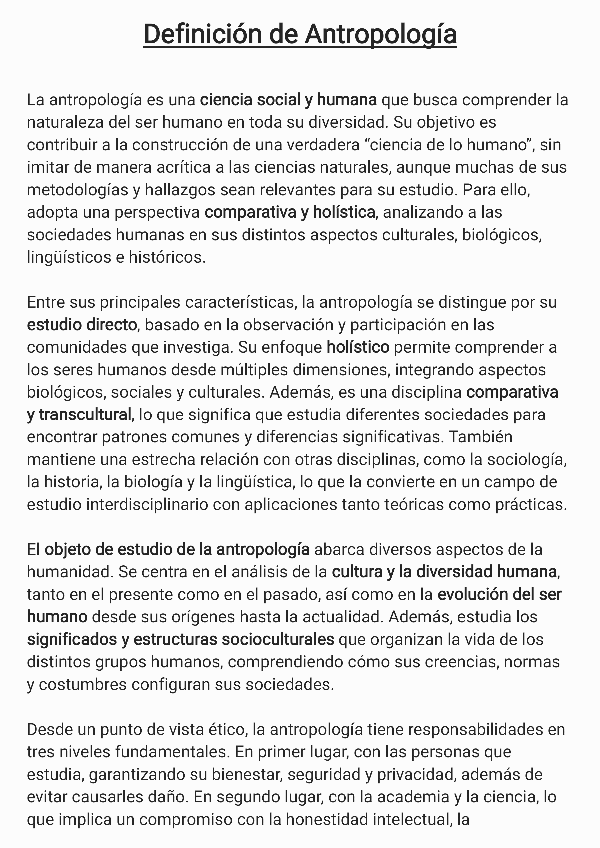 Definición de Antropología

La antropología es una ciencia social y humana que busca comprender la naturaleza del ser humano en toda su diversidad. Su objetivo es contribuir a la construcción de una verdadera "ciencia de lo humano", sin imitar de manera acrítica a las ciencias naturales, aunque muchas de sus metodologías y hallazgos sean relevantes para su estudio. Para ello, adopta una perspectiva comparativa y holística, analizando a las sociedades humanas en sus distintos aspectos culturales, biológicos, lingüísticos e históricos.

Entre sus principales características, la antropología se distingue por su estudio directo, basado en la observación y participación en las comunidades que investiga. Su enfoque holístico permite comprender a los seres humanos desde múltiples dimensiones, integrando aspectos biológicos, sociales y culturales. Además, es una disciplina comparativa y transcultural, lo que significa que estudia diferentes sociedades para encontrar patrones comunes y diferencias significativas. También mantiene una estrecha relación con otras disciplinas, como la sociología, la historia, la biología y la lingüística, lo que la convierte en un campo de estudio interdisciplinario con aplicaciones tanto teóricas como prácticas.

El objeto de estudio de la antropología abarca diversos aspectos de la humanidad. Se centra en el análisis de la cultura y la diversidad humana, tanto en el presente como en el pasado, así como en la evolución del ser humano desde sus orígenes hasta la actualidad. Además, estudia los significados y estructuras socioculturales que organizan la vida de los distintos grupos humanos, comprendiendo cómo sus creencias, normas y costumbres configuran sus sociedades.

Desde un punto de vista ético, la antropología tiene responsabilidades en tres niveles fundamentales. En primer lugar, con las personas que estudia, garantizando su bienestar, seguridad y privacidad, además de evitar causarles daño. En segundo lugar, con la academia y la ciencia, lo que implica un compromiso con la honestidad intelectual, la